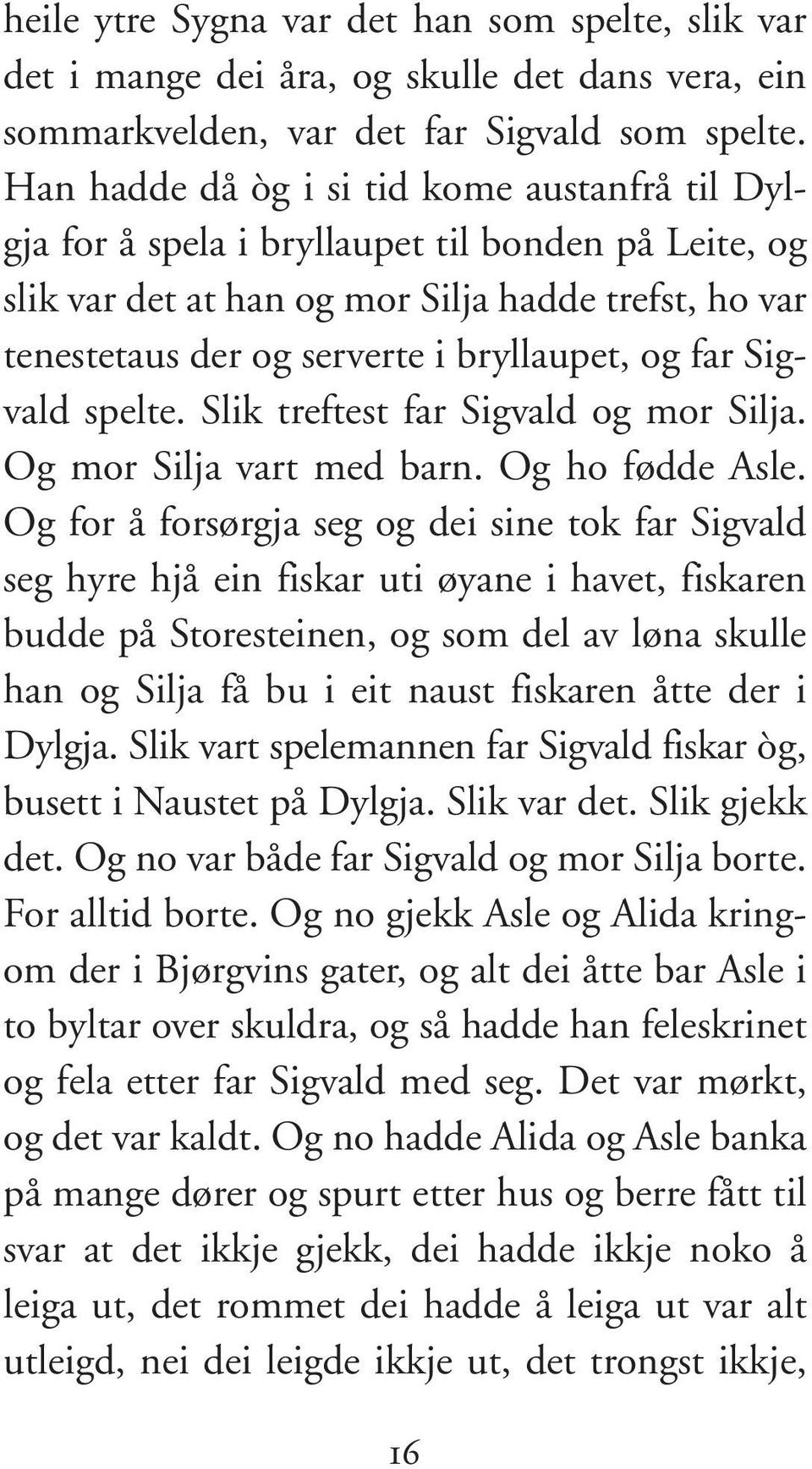 heile ytre Sygna var det han som spelte, slik var det i mange dei åra, og skulle det dans vera, ein sommarkvelden, var det far Sigvald som spelte. Han hadde då òg i si tid kome austanfrå til Dylgja for å spela i bryllaupet til bonden på Leite, og slik var det at han og mor Silja hadde trefst, ho var tenestetaus der og serverte i bryllaupet, og far Sigvald spelte. Slik treftest far Sigvald og mor Silja. Og mor Silja vart med barn. Og ho fødde Asle. Og for å forsørgja seg og dei sine tok far Sigvald seg hyre hjå ein fiskar uti øyane i havet, fiskaren budde på Storesteinen, og som del av løna skulle han og Silja få bu i eit naust fiskaren åtte der i Dylgja. Slik vart spelemannen far Sigvald fiskar òg, busett i Naustet på Dylgja. Slik var det. Slik gjekk det. Og no var både far Sigvald og mor Silja borte. For alltid borte. Og no gjekk Asle og Alida kringom der i Bjørgvins gater, og alt dei åtte bar Asle i to byltar over skuldra, og så hadde han feleskrinet og fela etter far Sigvald med seg. Det var mørkt, og det var kaldt. Og no hadde Alida og Asle banka på mange dører og spurt etter hus og berre fått til svar at det ikkje gjekk, dei hadde ikkje noko å leiga ut, det rommet dei hadde å leiga ut var alt utleigd, nei dei leigde ikkje ut, det trongst ikkje,

16